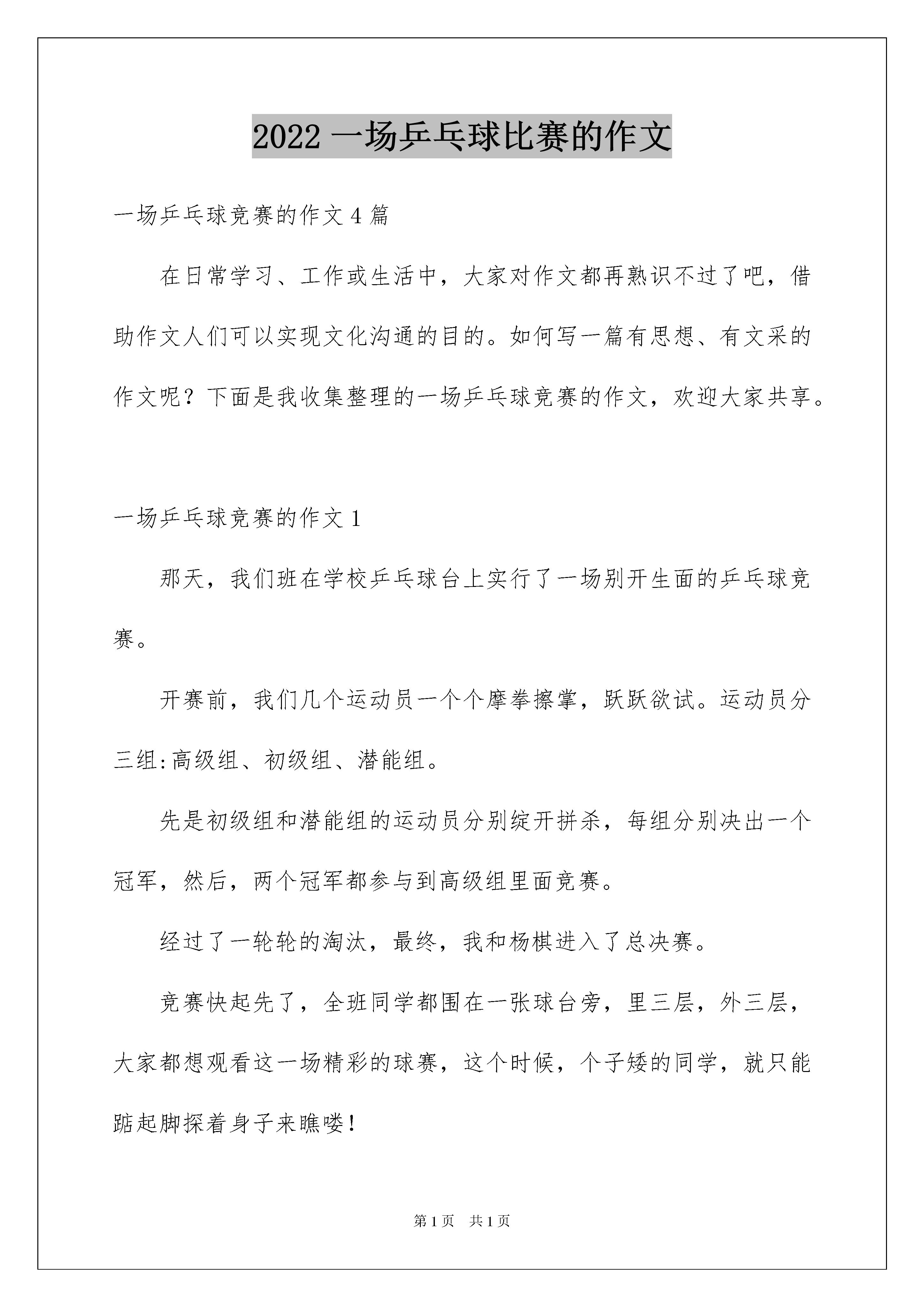 2022 一场乒乓球比赛的作文

一场乒乓球竞赛的作文 4 篇

在日常学习、工作或生活中，大家对作文都再熟识不过了吧，借助作文人们可以实现文化沟通的目的。如何写一篇有思想、有文采的作文呢？下面是我收集整理的一场乒乓球竞赛的作文，欢迎大家共享。

一场乒乓球竞赛的作文 1

那天，我们班在学校乒乓球台上实行了一场别开生面的乒乓球竞赛。

开赛前，我们几个运动员一个个摩拳擦掌，跃跃欲试。运动员分三组:高级组、初级组、潜能组。

先是初级组和潜能组的运动员分别绽开拼杀，每组分别决出一个冠军，然后，两个冠军都参与到高级组里面竞赛。

经过了一轮轮的淘汰，最终，我和杨棋进入了总决赛。

竞赛快起先了，全班同学都围在一张球台旁，里三层，外三层，大家都想观看这一场精彩的球赛，这个时候，个子矮的同学，就只能踮起脚探着身子来瞧喽!

第 1 页　共 1 页